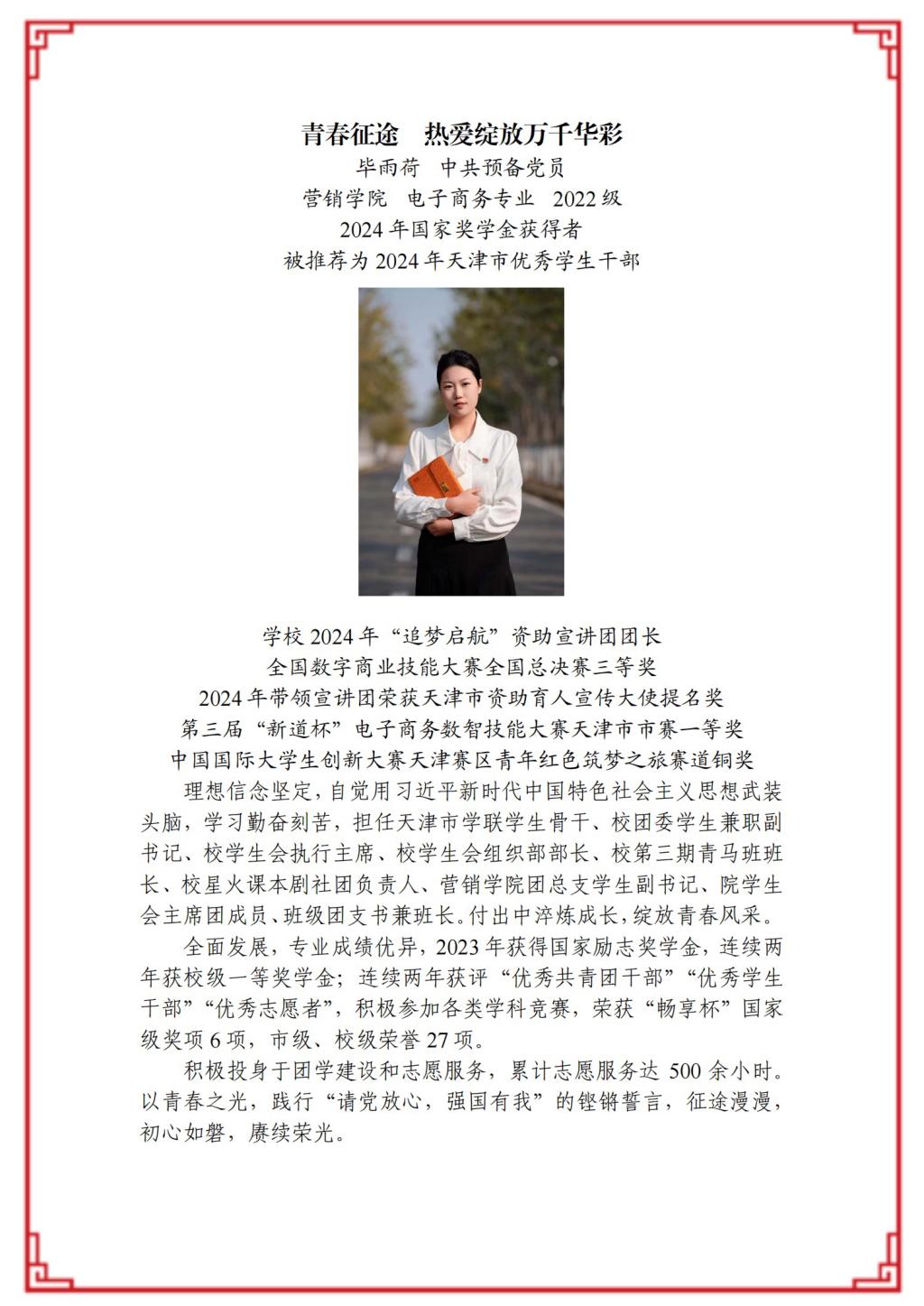 青春征途　热爱绽放万千华彩

毕雨荷　中共预备党员

营销学院　电子商务专业　2022 级

2024 年国家奖学金获得者

被推荐为 2024 年天津市优秀学生干部

学校 2024 年“追梦启航”资助宣讲团团长

全国数字商业技能大赛全国总决赛三等奖

2024 年带领宣讲团荣获天津市资助育人宣传大使提名奖

第三届“新道杯”电子商务数智技能大赛天津市市赛一等奖

中国国际大学生创新大赛天津赛区青年红色筑梦之旅赛道铜奖

理想信念坚定，自觉用习近平新时代中国特色社会主义思想武装头脑，学习勤奋刻苦，担任天津市学联学生骨干、校团委学生兼职副书记、校学生会执行主席、校学生会组织部部长、校第三期青马班班长、校星火课本剧社团负责人、营销学院团总支学生副书记、院学生会主席团成员、班级团支书兼班长。付出中淬炼成长，绽放青春风采。

全面发展，专业成绩优异，2023 年获得国家励志奖学金，连续两年获校级一等奖学金；连续两年获评“优秀共青团干部”“优秀学生干部”“优秀志愿者”，积极参加各类学科竞赛，荣获“畅享杯”国家级奖项 6 项，市级、校级荣誉 27 项。

积极投身于团学建设和志愿服务，累计志愿服务达 500 余小时。以青春之光，践行“请党放心，强国有我”的铿锵誓言，征途漫漫，初心如磐，赓续荣光。